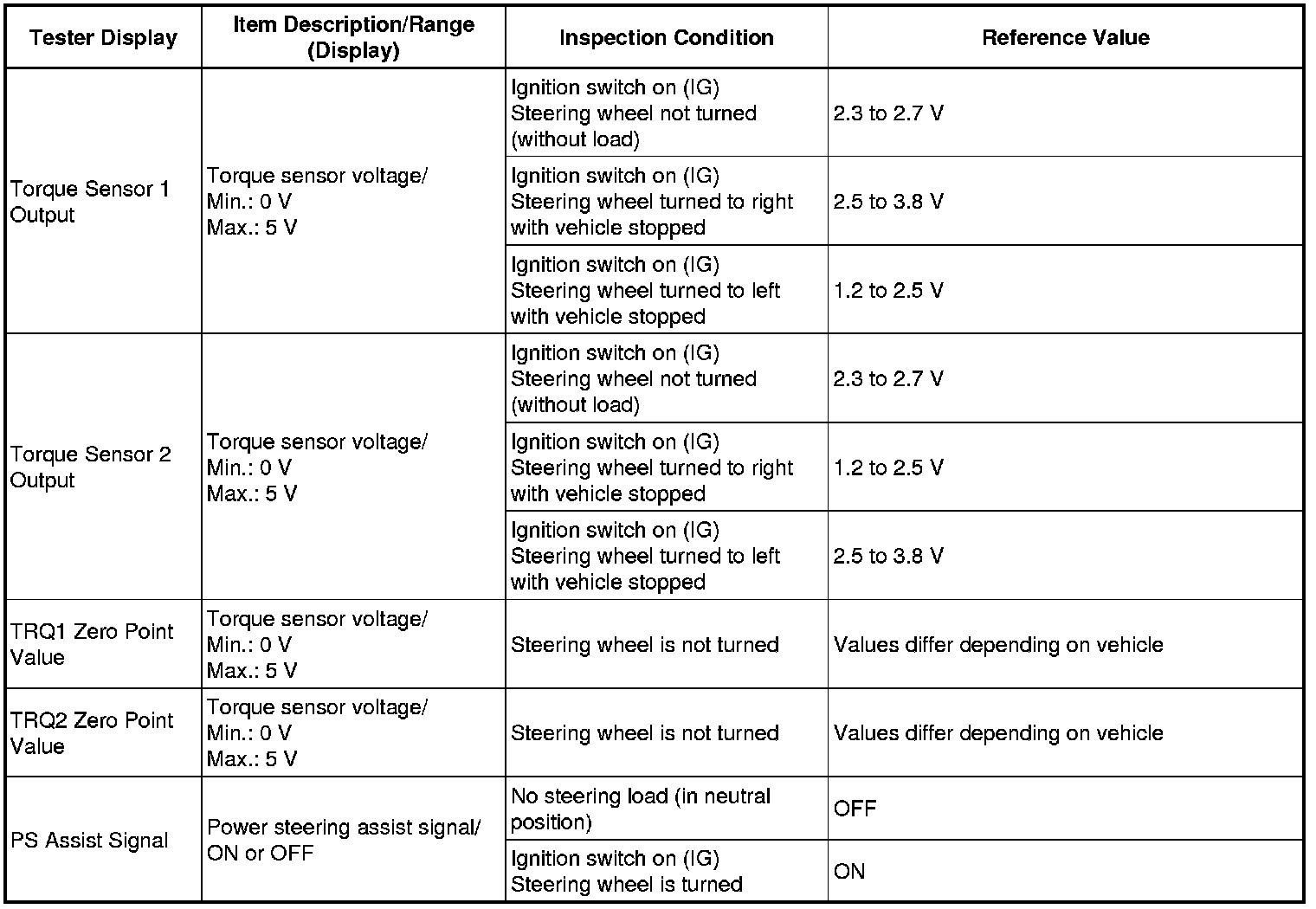 | Tester Display | Item Description/Range (Display) | Inspection Condition | Reference Value |
|---|---|---|---|
| Torque Sensor 1 Output | Torque sensor voltage/ Min.: 0 V Max.: 5 V | Ignition switch on (IG) Steering wheel not turned (without load) | 2.3 to 2.7 V |
| | | Ignition switch on (IG) Steering wheel turned to right with vehicle stopped | 2.5 to 3.8 V |
| | | Ignition switch on (IG) Steering wheel turned to left with vehicle stopped | 1.2 to 2.5 V |
| Torque Sensor 2 Output | Torque sensor voltage/ Min.: 0 V Max.: 5 V | Ignition switch on (IG) Steering wheel not turned (without load) | 2.3 to 2.7 V |
| | | Ignition switch on (IG) Steering wheel turned to right with vehicle stopped | 1.2 to 2.5 V |
| | | Ignition switch on (IG) Steering wheel turned to left with vehicle stopped | 2.5 to 3.8 V |
| TRQ1 Zero Point Value | Torque sensor voltage/ Min.: 0 V Max.: 5 V | Steering wheel is not turned | Values differ depending on vehicle |
| TRQ2 Zero Point Value | Torque sensor voltage/ Min.: 0 V Max.: 5 V | Steering wheel is not turned | Values differ depending on vehicle |
| PS Assist Signal | Power steering assist signal/ ON or OFF | No steering load (in neutral position) | OFF |
| | | Ignition switch on (IG) Steering wheel is turned | ON |